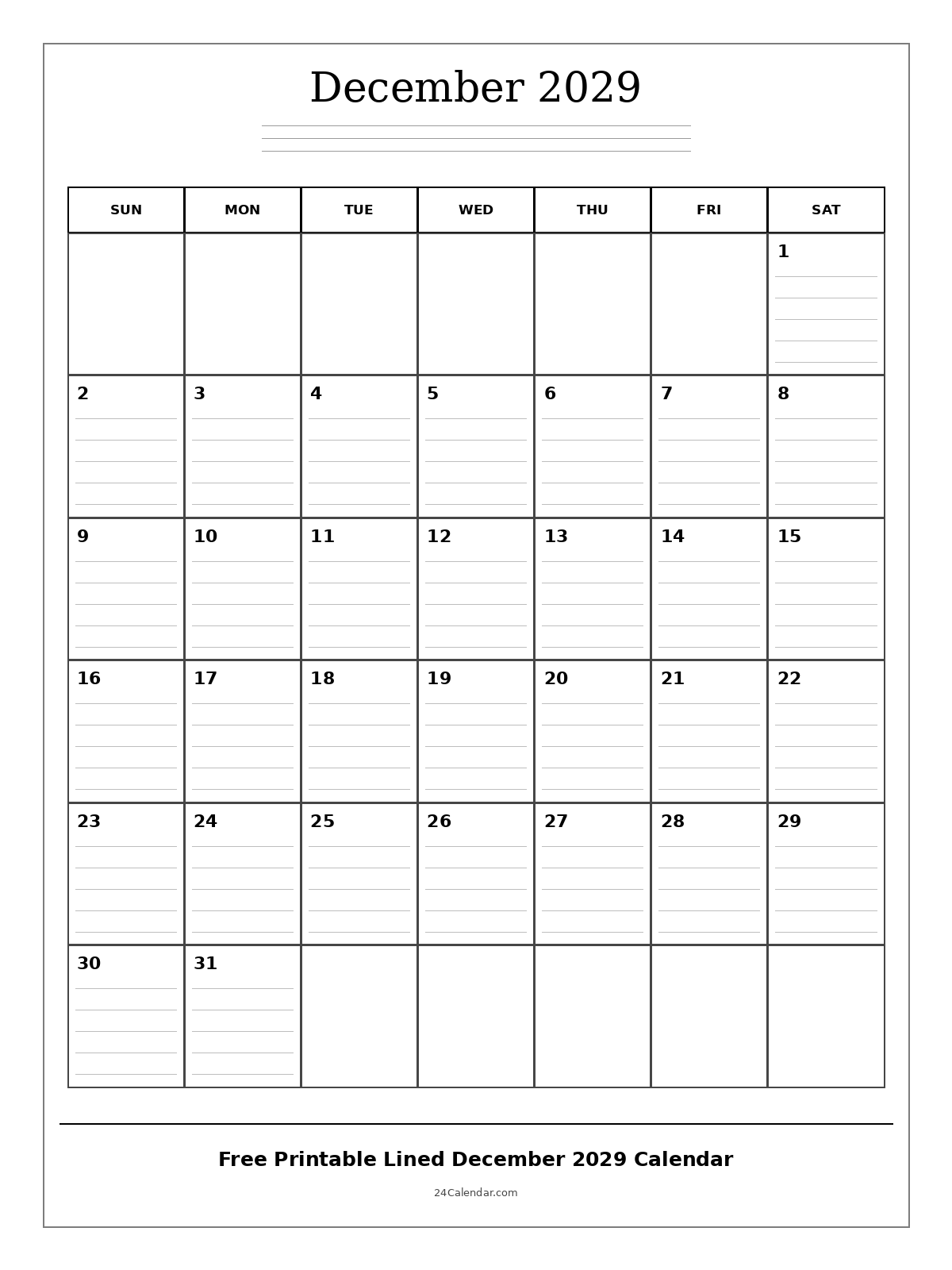 December 2029

| SUN | MON | TUE | WED | THU | FRI | SAT |
|---|---|---|---|---|---|---|
| | | | | | | 1 |
| 2 | 3 | 4 | 5 | 6 | 7 | 8 |
| 9 | 10 | 11 | 12 | 13 | 14 | 15 |
| 16 | 17 | 18 | 19 | 20 | 21 | 22 |
| 23 | 24 | 25 | 26 | 27 | 28 | 29 |
| 30 | 31 | | | | | |

Free Printable Lined December 2029 Calendar

24Calendar.com